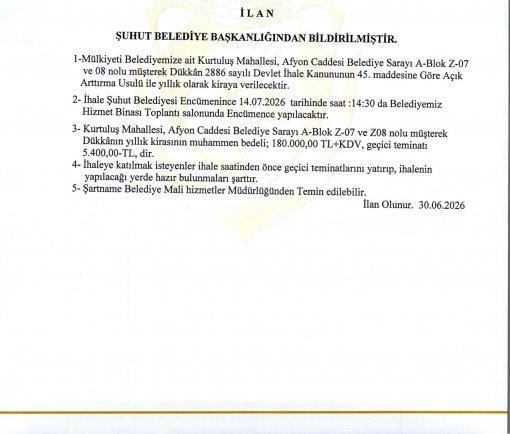 İ L A N

ŞUHUT BELEDİYE BAŞKANLIĞINDAN BİLDİRİLMİŞTİR.

1-Mülkiyeti Belediyemize ait Kurtuluş Mahallesi, Afyon Caddesi Belediye Sarayı A-Blok Z-07 ve 08 nolu müşterek Dükkân 2886 sayılı Devlet İhale Kanununun 45. maddesine Göre Açık Arttırma Usulü ile yıllık olarak kiraya verilecektir.

2- İhale Şuhut Belediyesi Encümenince 14.07.2026 tarihinde saat :14:30 da Belediyemiz Hizmet Binası Toplantı salonunda Encümence yapılacaktır.

3- Kurtuluş Mahallesi, Afyon Caddesi Belediye Sarayı A-Blok Z-07 ve Z08 nolu müşterek Dükkânın yıllık kirasının muhammen bedeli; 180.000,00 TL+KDV, geçici teminatı 5.400,00-TL, dir.
4- İhaleye katılmak isteyenler ihale saatinden önce geçici teminatlarını yatırıp, ihalenin yapılacağı yerde hazır bulunmaları şarttır.
5- Şartname Belediye Mali hizmetler Müdürlüğünden Temin edilebilir.
İlan Olunur. 30.06.2026